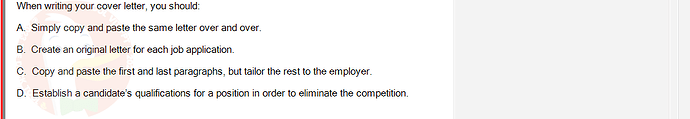 When writing your cover letter, you should:

A. Simply copy and paste the same letter over and over.

B. Create an original letter for each job application.

C. Copy and paste the first and last paragraphs, but tailor the rest to the employer.

D. Establish a candidate's qualifications for a position in order to eliminate the competition.